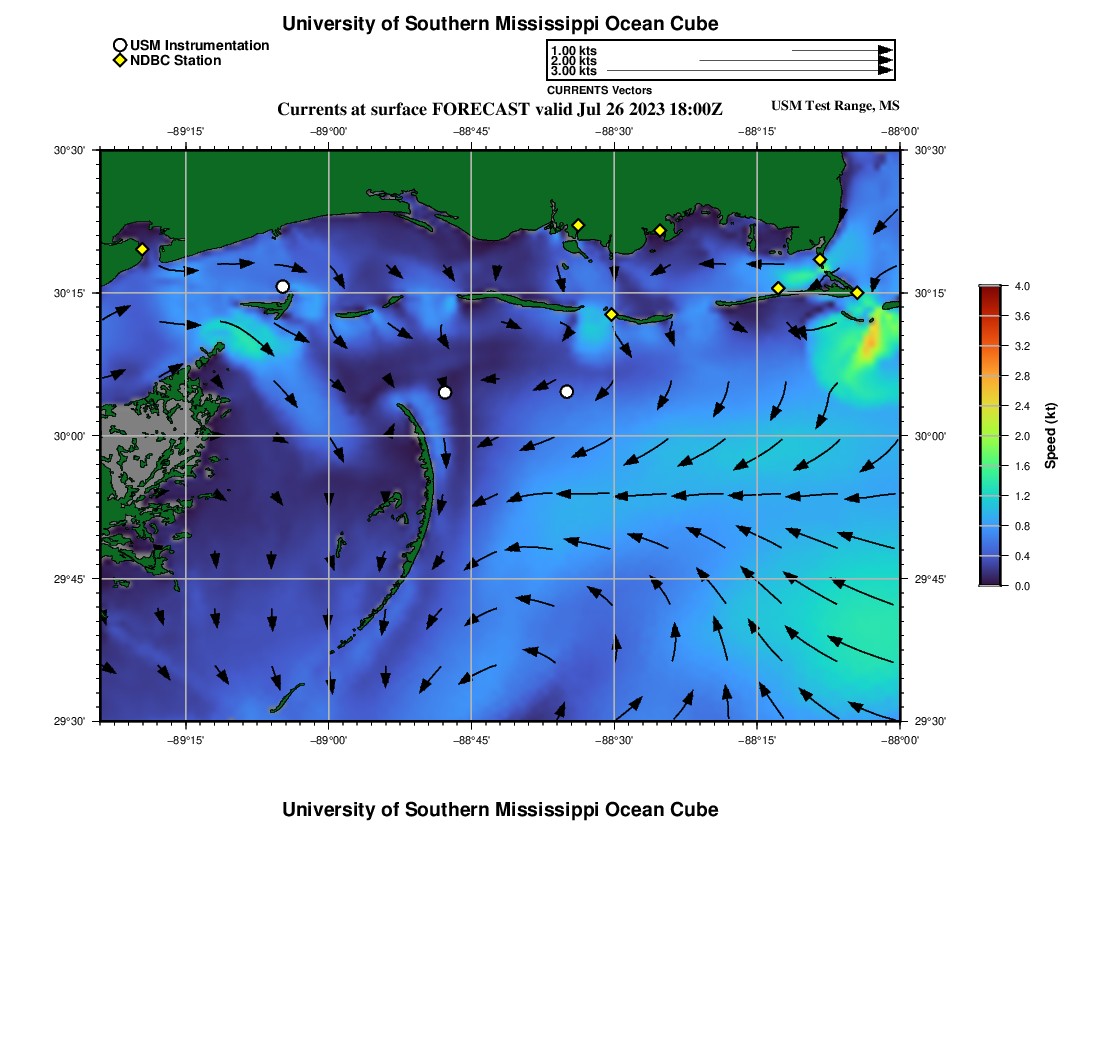 University of Southern Mississippi Ocean Cube

USM Instrumentation
NDBC Station

1.00 kts
2.00 kts
3.00 kts
CURRENTS Vectors

Currents at surface FORECAST valid Jul 26 2023 18:00Z

USM Test Range, MS

−89°15' −89°00' −88°45' −88°30' −88°15' −88°00'

30°30' 30°15' 30°00' 29°45' 29°30'

30°30' 30°15' 30°00' 29°45' 29°30'

−89°15' −89°00' −88°45' −88°30' −88°15' −88°00'

4.0 3.6 3.2 2.8 2.4 2.0 1.6 1.2 0.8 0.4 0.0

Speed (kt)

University of Southern Mississippi Ocean Cube